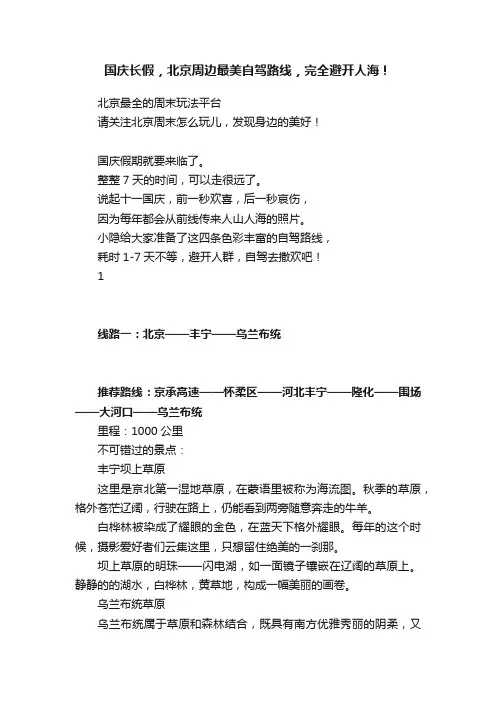 国庆长假，北京周边最美自驾路线，完全避开人海！

北京最全的周末玩法平台
请关注北京周末怎么玩儿，发现身边的美好！

国庆假期就要来临了。
整整 7 天的时间，可以走很远了。
说起十一国庆，前一秒欢喜，后一秒哀伤，
因为每年都会从前线传来人山人海的照片。
小隐给大家准备了这四条色彩丰富的自驾路线，
耗时 1-7 天不等，避开人群，自驾去撒欢吧！
1

线路一：北京——丰宁——乌兰布统

推荐路线：京承高速——怀柔区——河北丰宁——隆化——围场——大河口——乌兰布统
里程：1000 公里
不可错过的景点：
丰宁坝上草原
这里是京北第一湿地草原，在蒙语里被称为海流图。秋季的草原，格外苍茫辽阔，行驶在路上，仍能看到两旁随意奔走的牛羊。
白桦林被染成了耀眼的金色，在蓝天下格外耀眼。每年的这个时候，摄影爱好者们云集这里，只想留住绝美的一刹那。
坝上草原的明珠——闪电湖，如一面镜子镶嵌在辽阔的草原上。静静的的湖水，白桦林，黄草地，构成一幅美丽的画卷。
乌兰布统草原
乌兰布统属于草原和森林结合，既具有南方优雅秀丽的阴柔，又